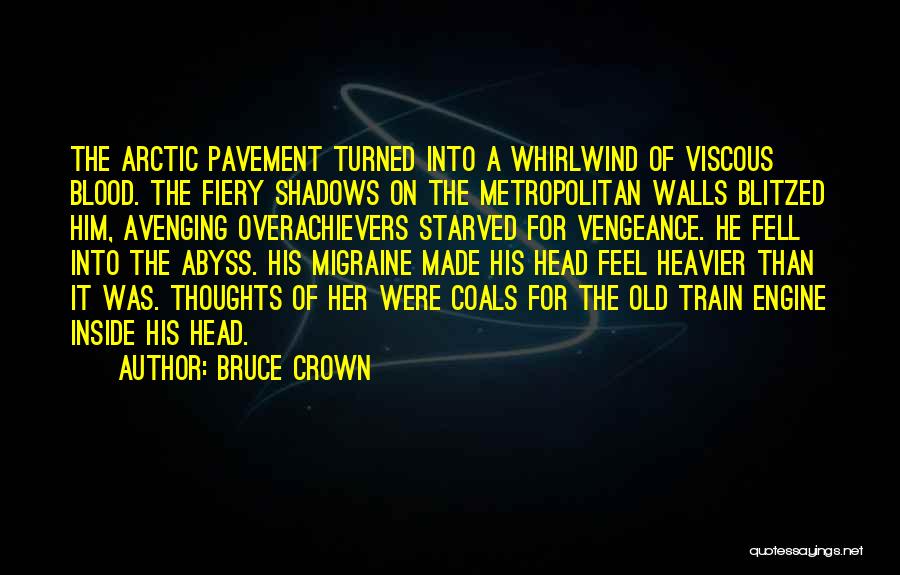 THE ARCTIC PAVEMENT TURNED INTO A WHIRLWIND OF VISCOUS BLOOD. THE FIERY SHADOWS ON THE METROPOLITAN WALLS BLITZED HIM, AVENGING OVERACHIEVERS STARVED FOR VENGEANCE. HE FELL INTO THE ABYSS. HIS MIGRAINE MADE HIS HEAD FEEL HEAVIER THAN IT WAS. THOUGHTS OF HER WERE COALS FOR THE OLD TRAIN ENGINE INSIDE HIS HEAD.
AUTHOR: BRUCE CROWN

quotessayings.net